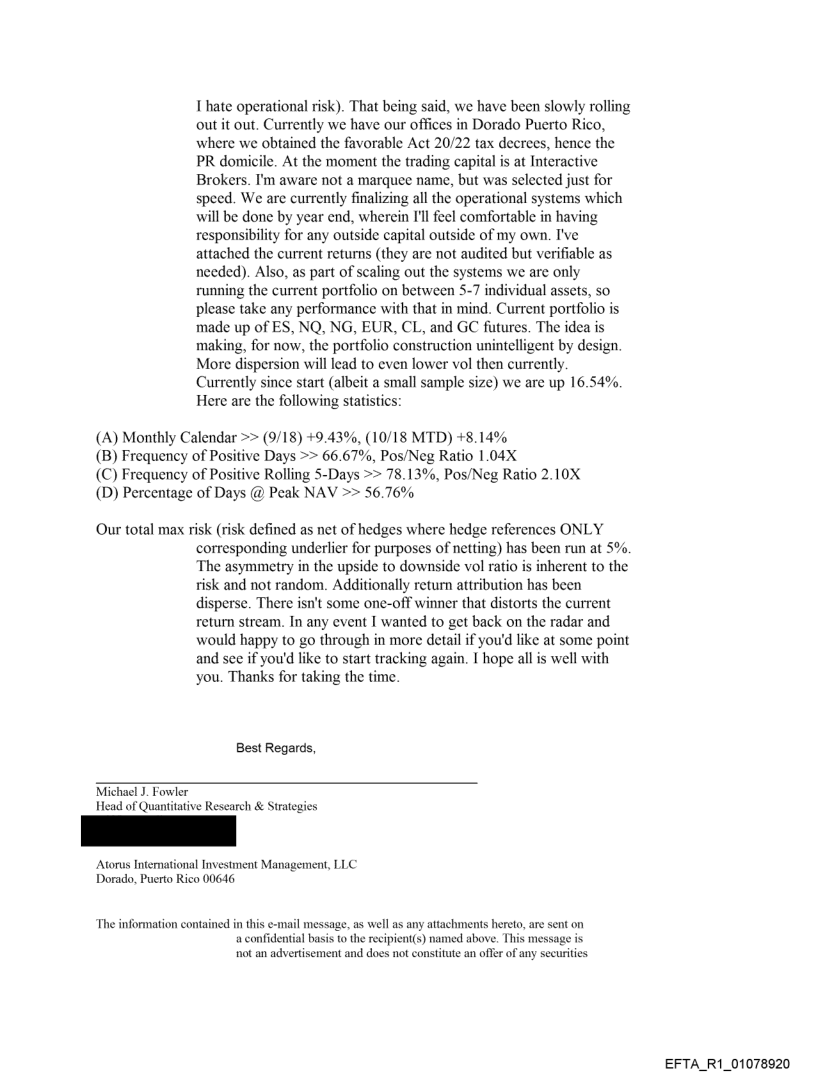 I hate operational risk). That being said, we have been slowly rolling out it out. Currently we have our offices in Dorado Puerto Rico, where we obtained the favorable Act 20/22 tax decrees, hence the PR domicile. At the moment the trading capital is at Interactive Brokers. I'm aware not a marquee name, but was selected just for speed. We are currently finalizing all the operational systems which will be done by year end, wherein I'll feel comfortable in having responsibility for any outside capital outside of my own. I've attached the current returns (they are not audited but verifiable as needed). Also, as part of scaling out the systems we are only running the current portfolio on between 5-7 individual assets, so please take any performance with that in mind. Current portfolio is made up of ES, NQ, NG, EUR, CL, and GC futures. The idea is making, for now, the portfolio construction unintelligent by design. More dispersion will lead to even lower vol then currently. Currently since start (albeit a small sample size) we are up 16.54%. Here are the following statistics:

(A) Monthly Calendar >> (9/18) +9.43%, (10/18 MTD) +8.14%
(B) Frequency of Positive Days >> 66.67%, Pos/Neg Ratio 1.04X
(C) Frequency of Positive Rolling 5-Days >> 78.13%, Pos/Neg Ratio 2.10X
(D) Percentage of Days @ Peak NAV >> 56.76%

Our total max risk (risk defined as net of hedges where hedge references ONLY corresponding underlier for purposes of netting) has been run at 5%. The asymmetry in the upside to downside vol ratio is inherent to the risk and not random. Additionally return attribution has been disperse. There isn't some one-off winner that distorts the current return stream. In any event I wanted to get back on the radar and would happy to go through in more detail if you'd like at some point and see if you'd like to start tracking again. I hope all is well with you. Thanks for taking the time.

Best Regards,

Michael J. Fowler
Head of Quantitative Research & Strategies

Atorus International Investment Management, LLC
Dorado, Puerto Rico 00646

The information contained in this e-mail message, as well as any attachments hereto, are sent on a confidential basis to the recipient(s) named above. This message is not an advertisement and does not constitute an offer of any securities

EFTA_R1_01078920